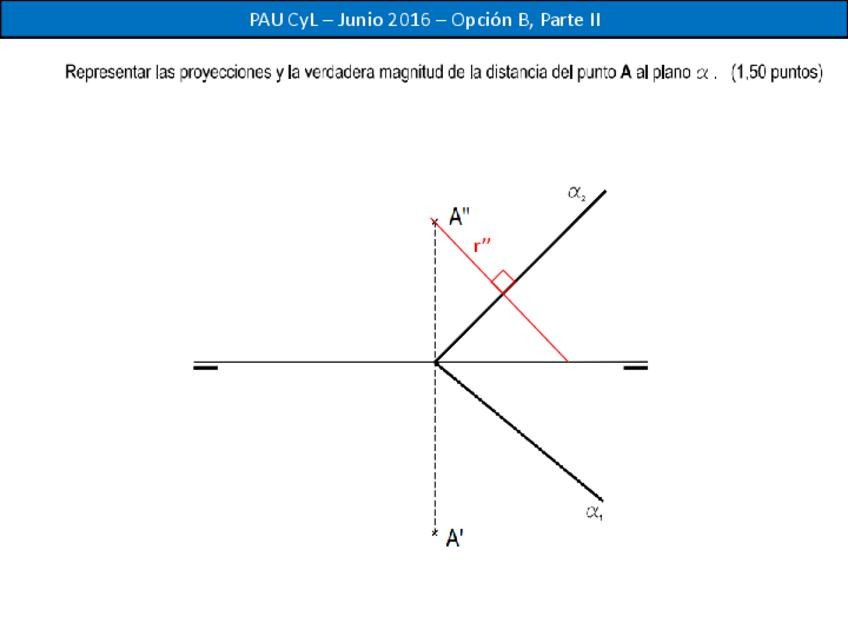 PAU CyL – Junio 2016 – Opción B, Parte II

Representar las proyecciones y la verdadera magnitud de la distancia del punto **A** al plano $\alpha$ . (1,50 puntos)

$\alpha_2$

A''

r''

$\alpha_1$

A'